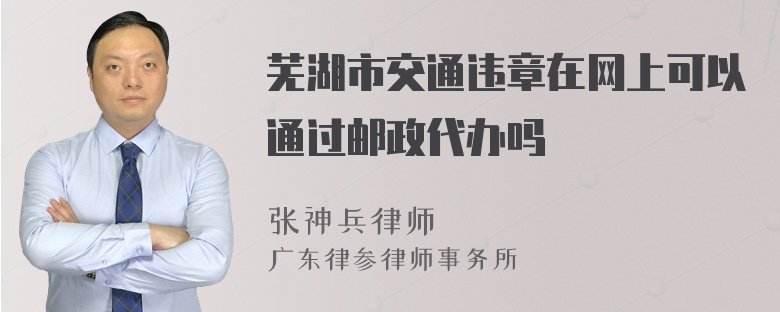 芜湖市交通违章在网上可以通过邮政代办吗

张神兵律师

广东律参律师事务所